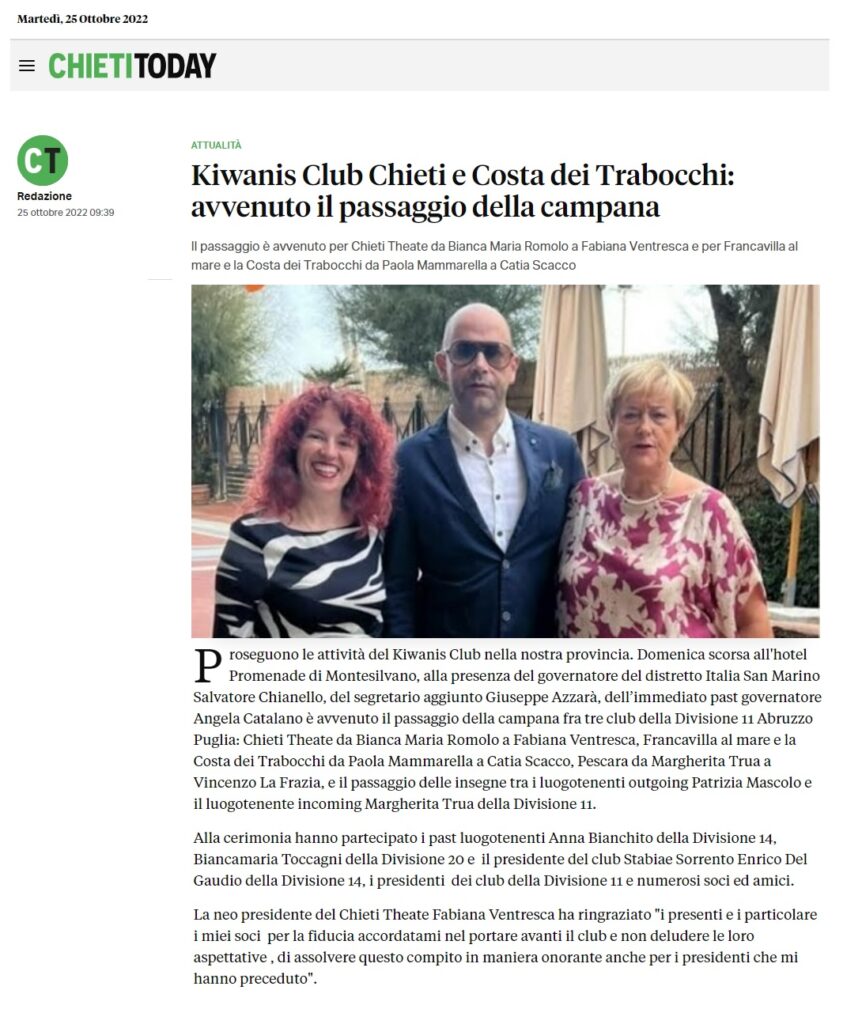 Martedì, 25 Ottobre 2022

CHIETITODAY

CT
Redazione
25 ottobre 2022 09:39

ATTUALITÀ

Kiwanis Club Chieti e Costa dei Trabocchi: avvenuto il passaggio della campana

Il passaggio è avvenuto per Chieti Theate da Bianca Maria Romolo a Fabiana Ventresca e per Francavilla al mare e la Costa dei Trabocchi da Paola Mammarella a Catia Scacco

Proseguono le attività del Kiwanis Club nella nostra provincia. Domenica scorsa all'hotel Promenade di Montesilvano, alla presenza del governatore del distretto Italia San Marino Salvatore Chianello, del segretario aggiunto Giuseppe Azzarà, dell'immediato past governatore Angela Catalano è avvenuto il passaggio della campana fra tre club della Divisione 11 Abruzzo Puglia: Chieti Theate da Bianca Maria Romolo a Fabiana Ventresca, Francavilla al mare e la Costa dei Trabocchi da Paola Mammarella a Catia Scacco, Pescara da Margherita Trua a Vincenzo La Frazia, e il passaggio delle insegne tra i luogotenenti outgoing Patrizia Mascolo e il luogotenente incoming Margherita Trua della Divisione 11.

Alla cerimonia hanno partecipato i past luogotenenti Anna Bianchito della Divisione 14, Biancamaria Toccagni della Divisione 20 e il presidente del club Stabiae Sorrento Enrico Del Gaudio della Divisione 14, i presidenti dei club della Divisione 11 e numerosi soci ed amici.

La neo presidente del Chieti Theate Fabiana Ventresca ha ringraziato "i presenti e i particolare i miei soci per la fiducia accordatami nel portare avanti il club e non deludere le loro aspettative , di assolvere questo compito in maniera onorante anche per i presidenti che mi hanno preceduto".